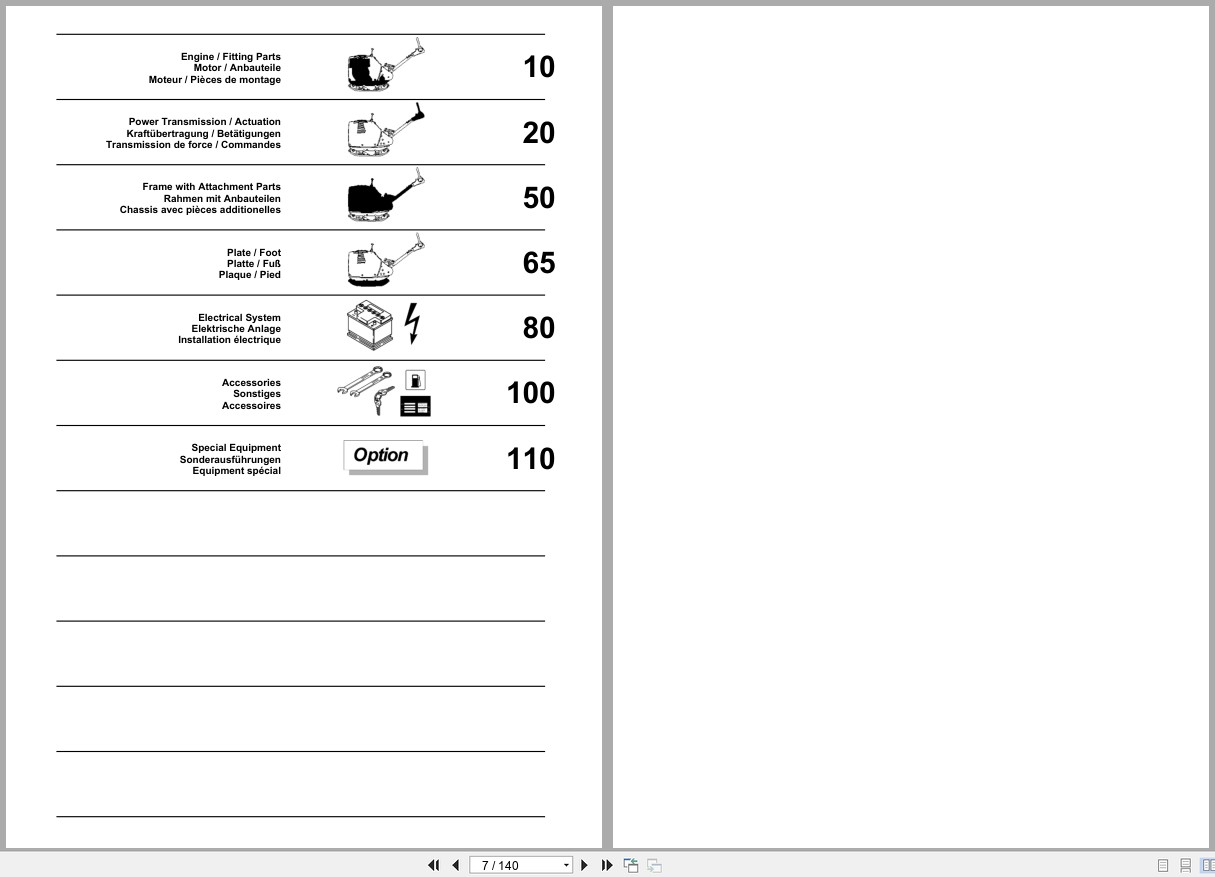 Engine / Fitting Parts
Motor / Anbauteile
Moteur / Pièces de montage

10

Power Transmission / Actuation
Kraftübertragung / Betätigungen
Transmission de force / Commandes

20

Frame with Attachment Parts
Rahmen mit Anbauteilen
Chassis avec pièces additionelles

50

Plate / Foot
Platte / Fuß
Plaque / Pied

65

Electrical System
Elektrische Anlage
Installation électrique

80

Accessories
Sonstiges
Accessoires

100

Special Equipment
Sonderausführungen
Equipment spécial

Option

110

7 / 140